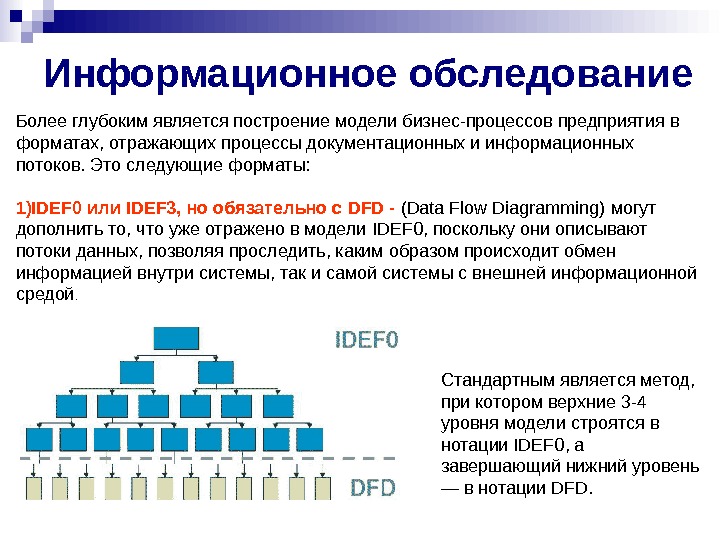 Информационное обследование

Более глубоким является построение модели бизнес-процессов предприятия в форматах, отражающих процессы документационных и информационных потоков. Это следующие форматы:

1)IDEF0 или IDEF3, но обязательно с DFD - (Data Flow Diagramming) могут дополнить то, что уже отражено в модели IDEF0, поскольку они описывают потоки данных, позволяя проследить, каким образом происходит обмен информацией внутри системы, так и самой системы с внешней информационной средой.

IDEF0

DFD

Стандартным является метод, при котором верхние 3-4 уровня модели строятся в нотации IDEF0, а завершающий нижний уровень — в нотации DFD.